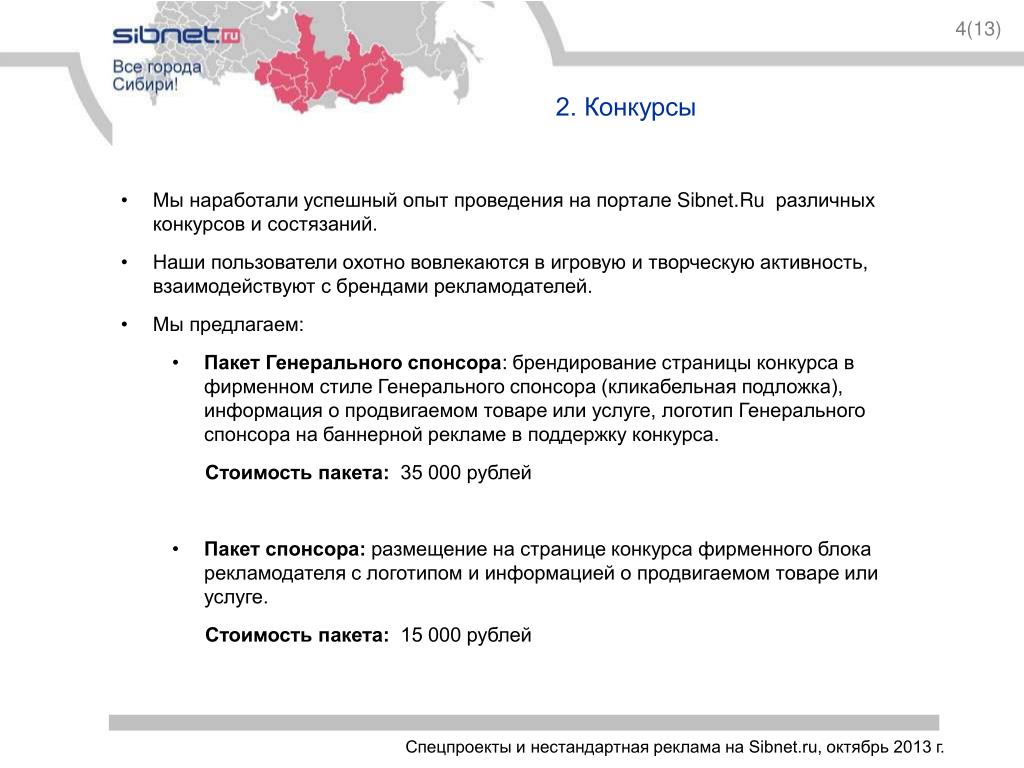 sibnet.ru
Все города Сибири!

4(13)

2. Конкурсы

• Мы наработали успешный опыт проведения на портале Sibnet.Ru различных конкурсов и состязаний.

• Наши пользователи охотно вовлекаются в игровую и творческую активность, взаимодействуют с брендами рекламодателей.

• Мы предлагаем:

• Пакет Генерального спонсора: брендирование страницы конкурса в фирменном стиле Генерального спонсора (кликабельная подложка), информация о продвигаемом товаре или услуге, логотип Генерального спонсора на баннерной рекламе в поддержку конкурса.

Стоимость пакета: 35 000 рублей

• Пакет спонсора: размещение на странице конкурса фирменного блока рекламодателя с логотипом и информацией о продвигаемом товаре или услуге.

Стоимость пакета: 15 000 рублей

Спецпроекты и нестандартная реклама на Sibnet.ru, октябрь 2013 г.